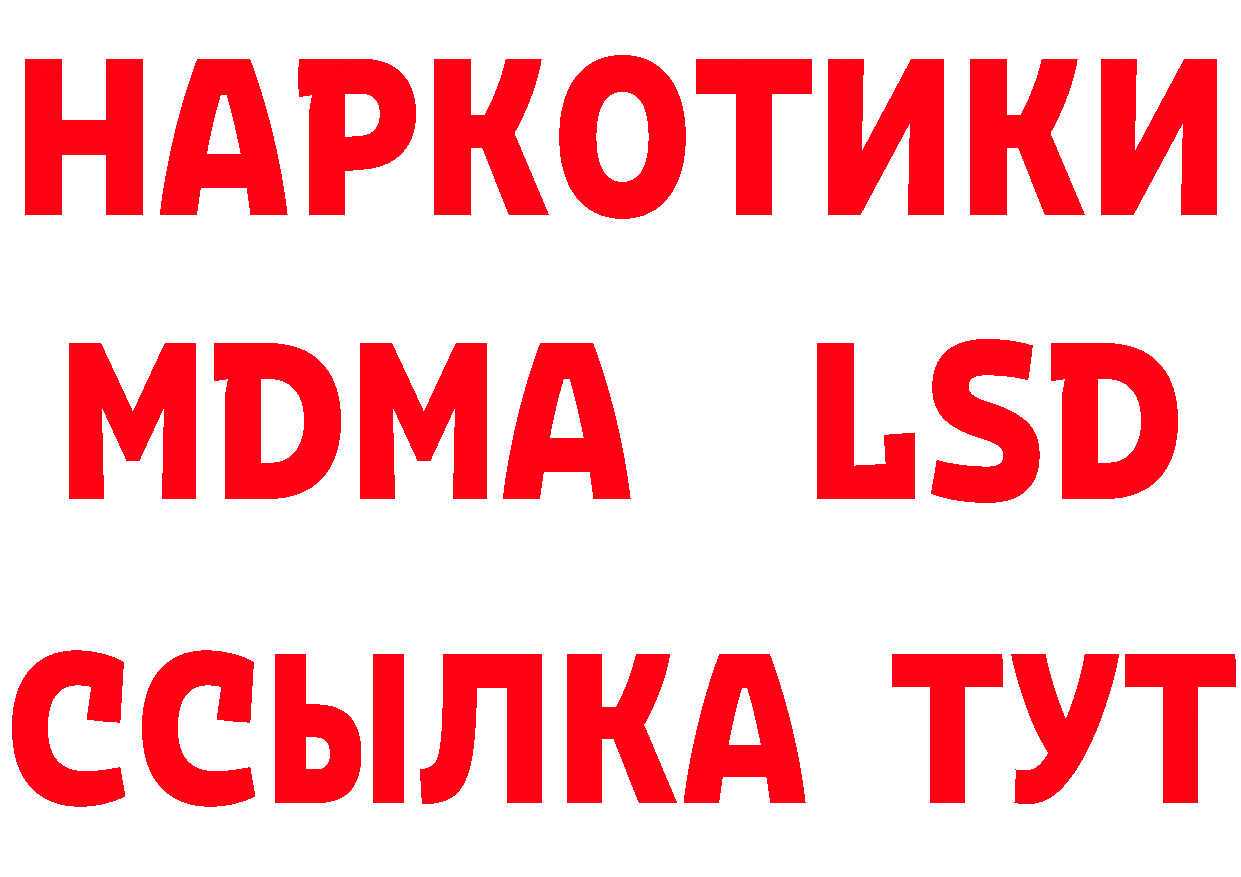 НАРКОТИКИ
MDMA LSD
ССЫЛКА ТУТ